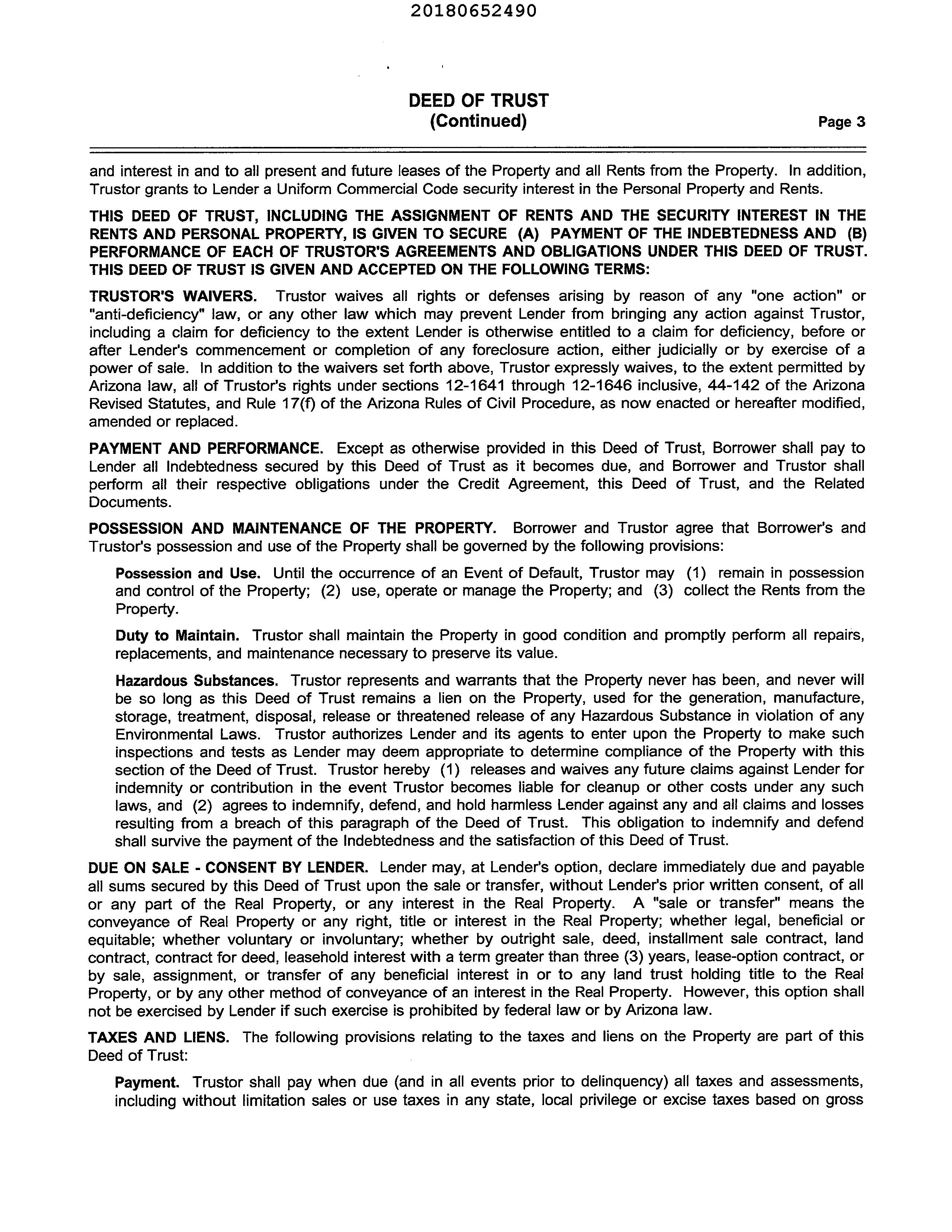 20180652490

DEED OF TRUST
(Continued)

Page 3

and interest in and to all present and future leases of the Property and all Rents from the Property. In addition, Trustor grants to Lender a Uniform Commercial Code security interest in the Personal Property and Rents.

THIS DEED OF TRUST, INCLUDING THE ASSIGNMENT OF RENTS AND THE SECURITY INTEREST IN THE RENTS AND PERSONAL PROPERTY, IS GIVEN TO SECURE (A) PAYMENT OF THE INDEBTEDNESS AND (B) PERFORMANCE OF EACH OF TRUSTOR'S AGREEMENTS AND OBLIGATIONS UNDER THIS DEED OF TRUST. THIS DEED OF TRUST IS GIVEN AND ACCEPTED ON THE FOLLOWING TERMS:

TRUSTOR'S WAIVERS. Trustor waives all rights or defenses arising by reason of any "one action" or "anti-deficiency" law, or any other law which may prevent Lender from bringing any action against Trustor, including a claim for deficiency to the extent Lender is otherwise entitled to a claim for deficiency, before or after Lender's commencement or completion of any foreclosure action, either judicially or by exercise of a power of sale. In addition to the waivers set forth above, Trustor expressly waives, to the extent permitted by Arizona law, all of Trustor's rights under sections 12-1641 through 12-1646 inclusive, 44-142 of the Arizona Revised Statutes, and Rule 17(f) of the Arizona Rules of Civil Procedure, as now enacted or hereafter modified, amended or replaced.

PAYMENT AND PERFORMANCE. Except as otherwise provided in this Deed of Trust, Borrower shall pay to Lender all Indebtedness secured by this Deed of Trust as it becomes due, and Borrower and Trustor shall perform all their respective obligations under the Credit Agreement, this Deed of Trust, and the Related Documents.

POSSESSION AND MAINTENANCE OF THE PROPERTY. Borrower and Trustor agree that Borrower's and Trustor's possession and use of the Property shall be governed by the following provisions:

Possession and Use. Until the occurrence of an Event of Default, Trustor may (1) remain in possession and control of the Property; (2) use, operate or manage the Property; and (3) collect the Rents from the Property.

Duty to Maintain. Trustor shall maintain the Property in good condition and promptly perform all repairs, replacements, and maintenance necessary to preserve its value.

Hazardous Substances. Trustor represents and warrants that the Property never has been, and never will be so long as this Deed of Trust remains a lien on the Property, used for the generation, manufacture, storage, treatment, disposal, release or threatened release of any Hazardous Substance in violation of any Environmental Laws. Trustor authorizes Lender and its agents to enter upon the Property to make such inspections and tests as Lender may deem appropriate to determine compliance of the Property with this section of the Deed of Trust. Trustor hereby (1) releases and waives any future claims against Lender for indemnity or contribution in the event Trustor becomes liable for cleanup or other costs under any such laws, and (2) agrees to indemnify, defend, and hold harmless Lender against any and all claims and losses resulting from a breach of this paragraph of the Deed of Trust. This obligation to indemnify and defend shall survive the payment of the Indebtedness and the satisfaction of this Deed of Trust.

DUE ON SALE - CONSENT BY LENDER. Lender may, at Lender's option, declare immediately due and payable all sums secured by this Deed of Trust upon the sale or transfer, without Lender's prior written consent, of all or any part of the Real Property, or any interest in the Real Property. A "sale or transfer" means the conveyance of Real Property or any right, title or interest in the Real Property; whether legal, beneficial or equitable; whether voluntary or involuntary; whether by outright sale, deed, installment sale contract, land contract, contract for deed, leasehold interest with a term greater than three (3) years, lease-option contract, or by sale, assignment, or transfer of any beneficial interest in or to any land trust holding title to the Real Property, or by any other method of conveyance of an interest in the Real Property. However, this option shall not be exercised by Lender if such exercise is prohibited by federal law or by Arizona law.

TAXES AND LIENS. The following provisions relating to the taxes and liens on the Property are part of this Deed of Trust:

Payment. Trustor shall pay when due (and in all events prior to delinquency) all taxes and assessments, including without limitation sales or use taxes in any state, local privilege or excise taxes based on gross